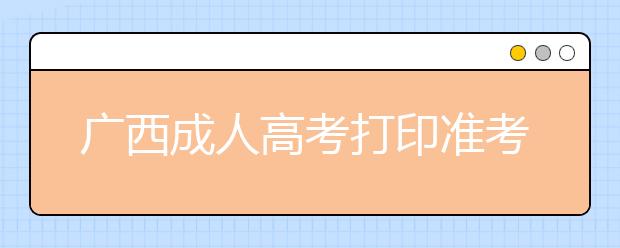 广西成人高考打印准考